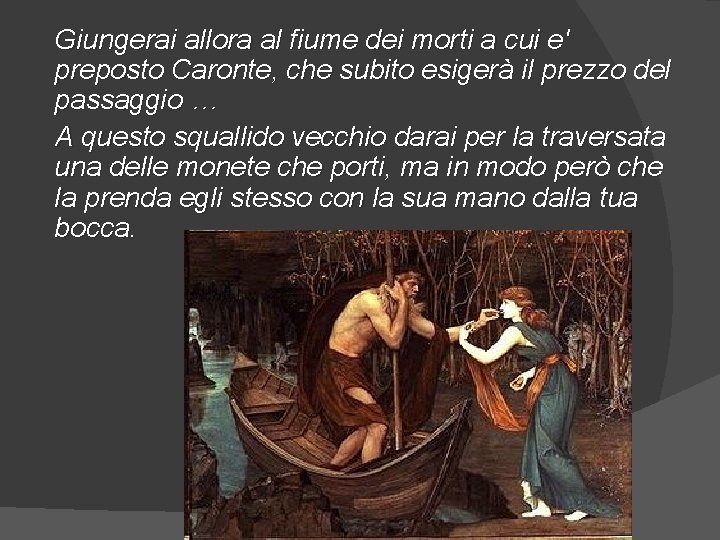 Giungerai allora al fiume dei morti a cui e' preposto Caronte, che subito esigerà il prezzo del passaggio …

A questo squallido vecchio darai per la traversata una delle monete che porti, ma in modo però che la prenda egli stesso con la sua mano dalla tua bocca.